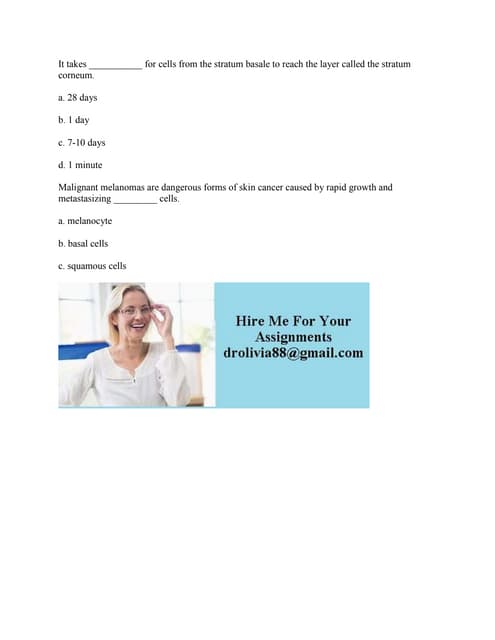 It takes ___________ for cells from the stratum basale to reach the layer called the stratum corneum.

a. 28 days

b. 1 day

c. 7-10 days

d. 1 minute

Malignant melanomas are dangerous forms of skin cancer caused by rapid growth and metastasizing _________ cells.

a. melanocyte

b. basal cells

c. squamous cells

Hire Me For Your Assignments drolivia88@gmail.com